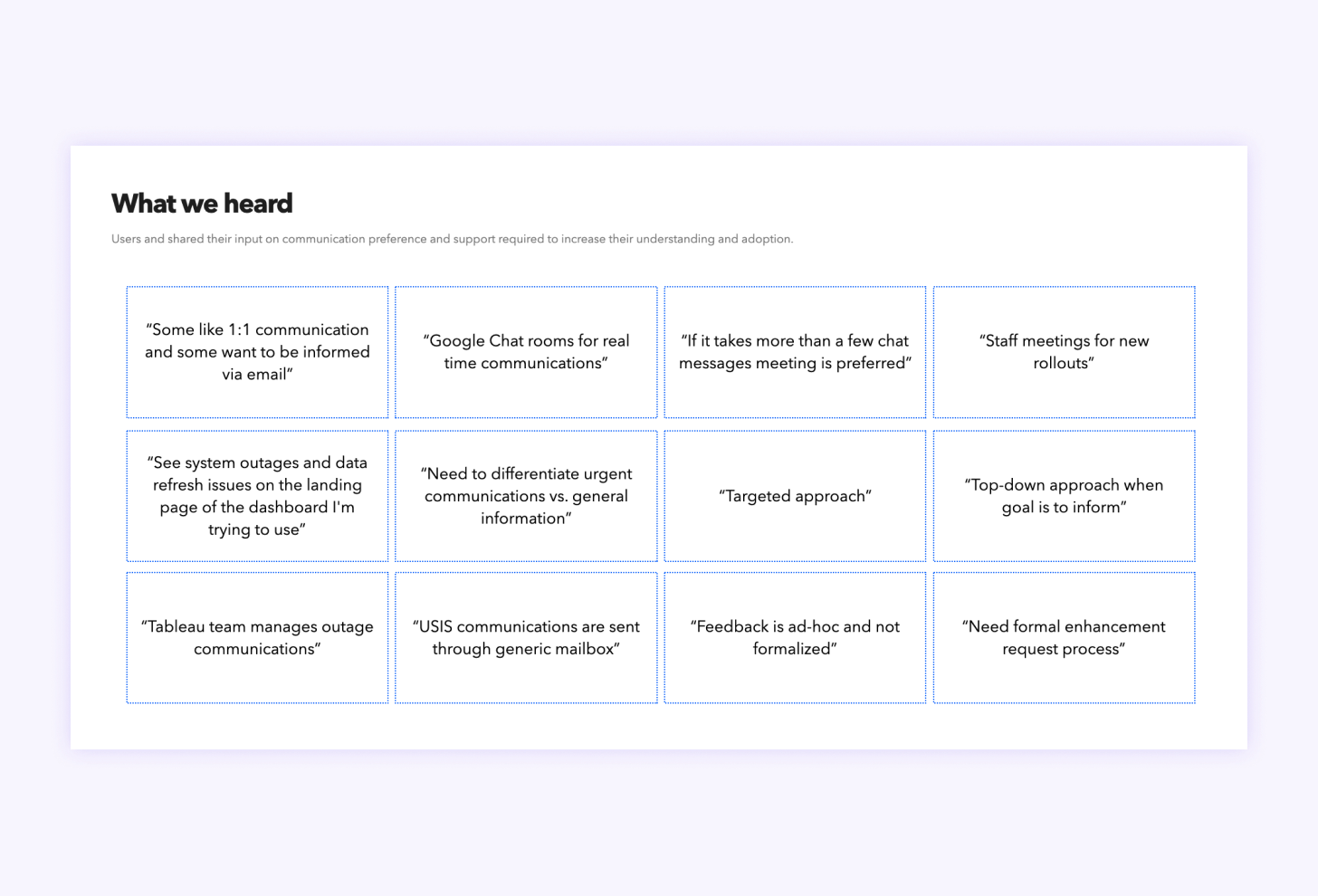 What we heard

Users and shared their input on communication preference and support required to increase their understanding and adoption.

"Some like 1:1 communication and some want to be informed via email"

"Google Chat rooms for real time communications"

"If it takes more than a few chat messages meeting is preferred"

"Staff meetings for new rollouts"

"See system outages and data refresh issues on the landing page of the dashboard I'm trying to use"

"Need to differentiate urgent communications vs. general information"

"Targeted approach"

"Top-down approach when goal is to inform"

"Tableau team manages outage communications"

"USIS communications are sent through generic mailbox"

"Feedback is ad-hoc and not formalized"

"Need formal enhancement request process"